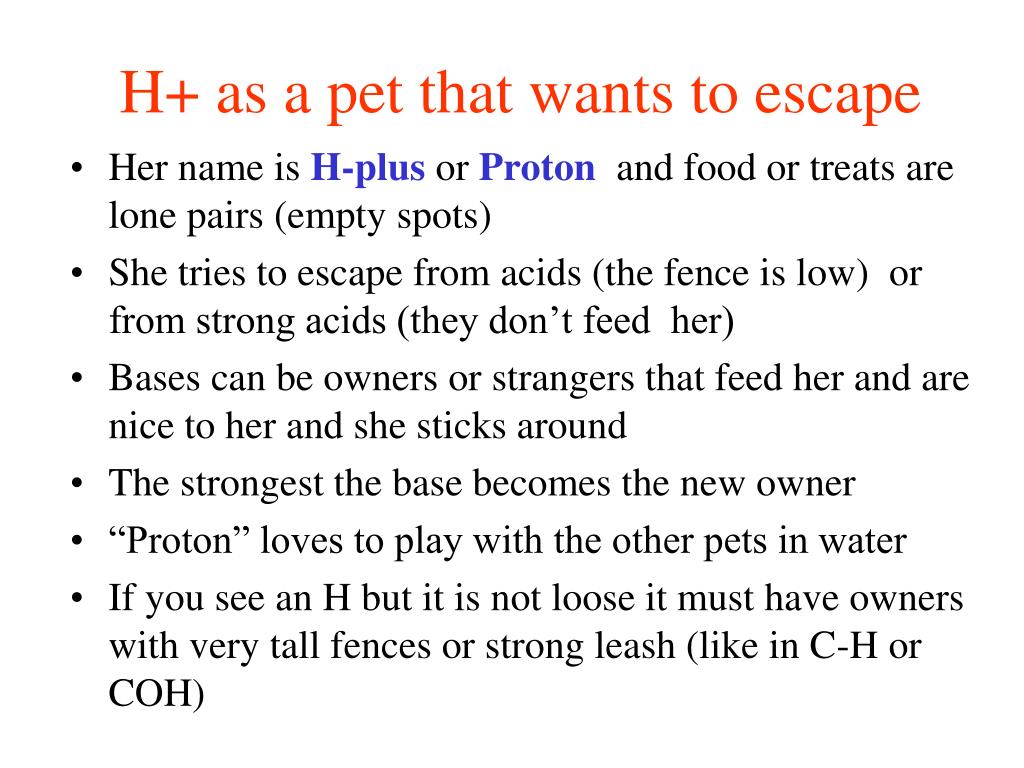 H+ as a pet that wants to escape

• Her name is H-plus or Proton and food or treats are lone pairs (empty spots)
• She tries to escape from acids (the fence is low) or from strong acids (they don’t feed her)
• Bases can be owners or strangers that feed her and are nice to her and she sticks around
• The strongest the base becomes the new owner
• “Proton” loves to play with the other pets in water
• If you see an H but it is not loose it must have owners with very tall fences or strong leash (like in C-H or COH)